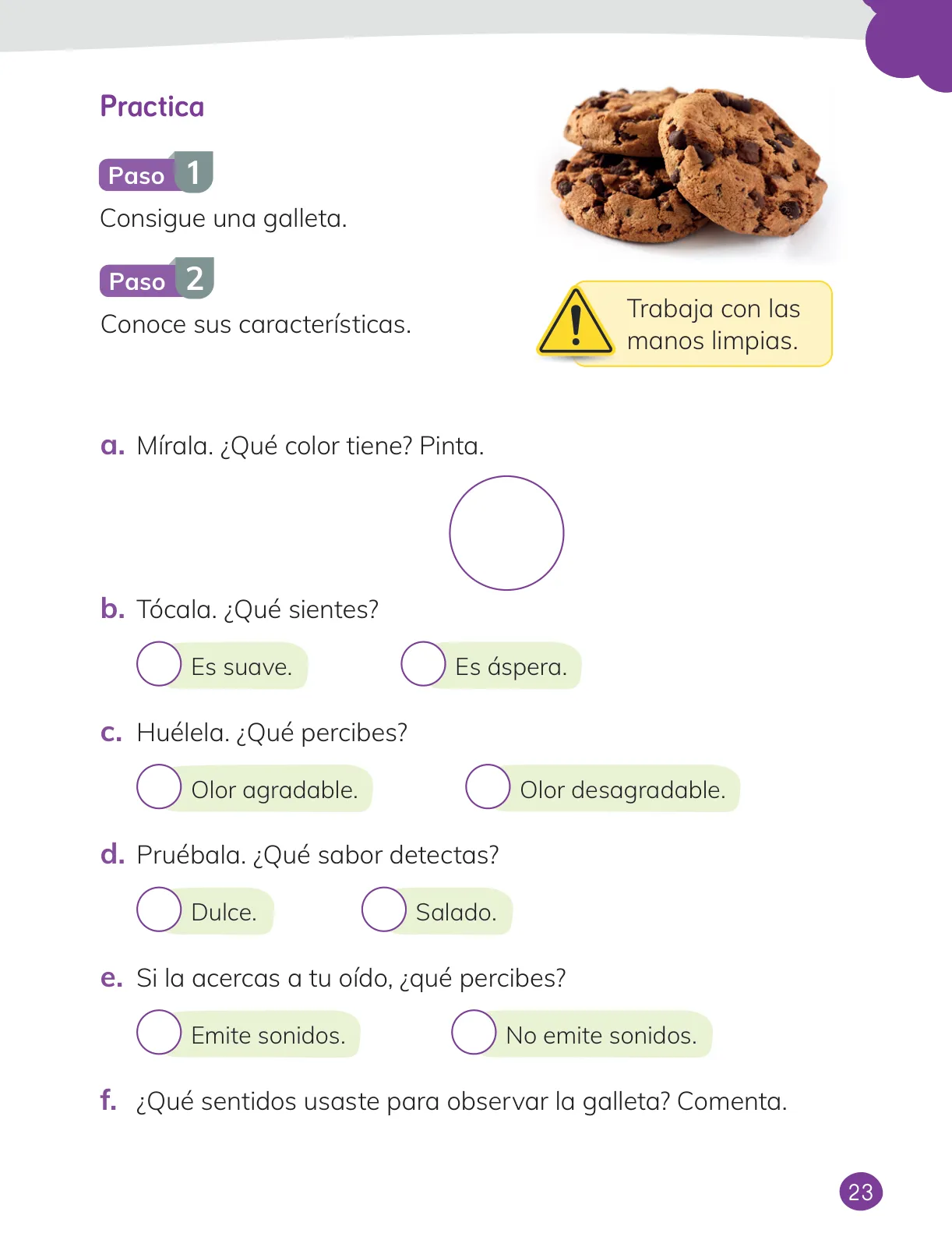 Practica

Paso 1
Consigue una galleta.

Paso 2
Conoce sus características.

Trabaja con las manos limpias.

a. Mírala. ¿Qué color tiene? Pinta.

b. Tócala. ¿Qué sientes?

Es suave.
Es áspera.

c. Huélela. ¿Qué percibes?

Olor agradable.
Olor desagradable.

d. Pruébala. ¿Qué sabor detectas?

Dulce.
Salado.

e. Si la acercas a tu oído, ¿qué percibes?

Emite sonidos.
No emite sonidos.

f. ¿Qué sentidos usaste para observar la galleta? Comenta.

23